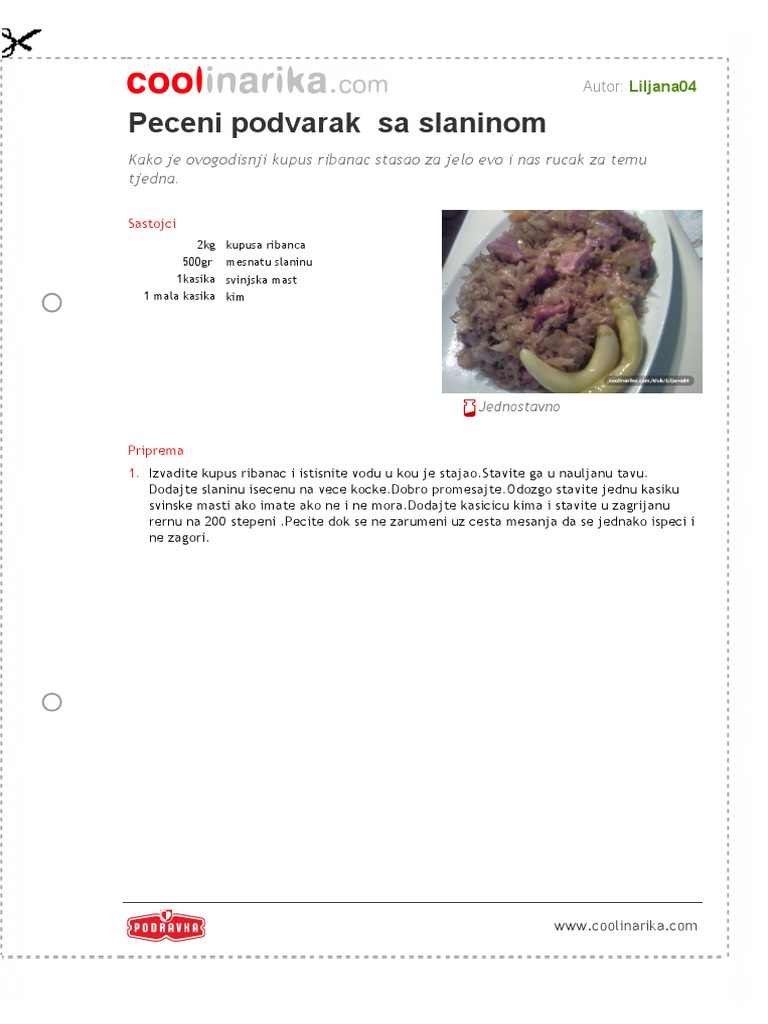 coolinarika.com

Autor: Liljana04

Peceni podvarak sa slaninom

Kako je ovogodisnji kupus ribanac stasao za jelo evo i nas rucak za temu tjedna.

Sastojci

| | |
|---|---|
| 2kg | kupusa ribanca |
| 500gr | mesnatu slaninu |
| 1kasika | svinjska mast |
| 1 mala kasika | kim |

coolinarika.com/klub/Liljana04

Jednostavno

Priprema

1. Izvadite kupus ribanac i istisnite vodu u kou je stajao.Stavite ga u nauljanu tavu. Dodajte slaninu isecenu na vece kocke.Dobro promesajte.Odozgo stavite jednu kasiku svinske masti ako imate ako ne i ne mora.Dodajte kasicicu kima i stavite u zagrijanu rernu na 200 stepeni .Pecite dok se ne zarumeni uz cesta mesanja da se jednako ispeci i ne zagori.

PODRAVKA

www.coolinarika.com